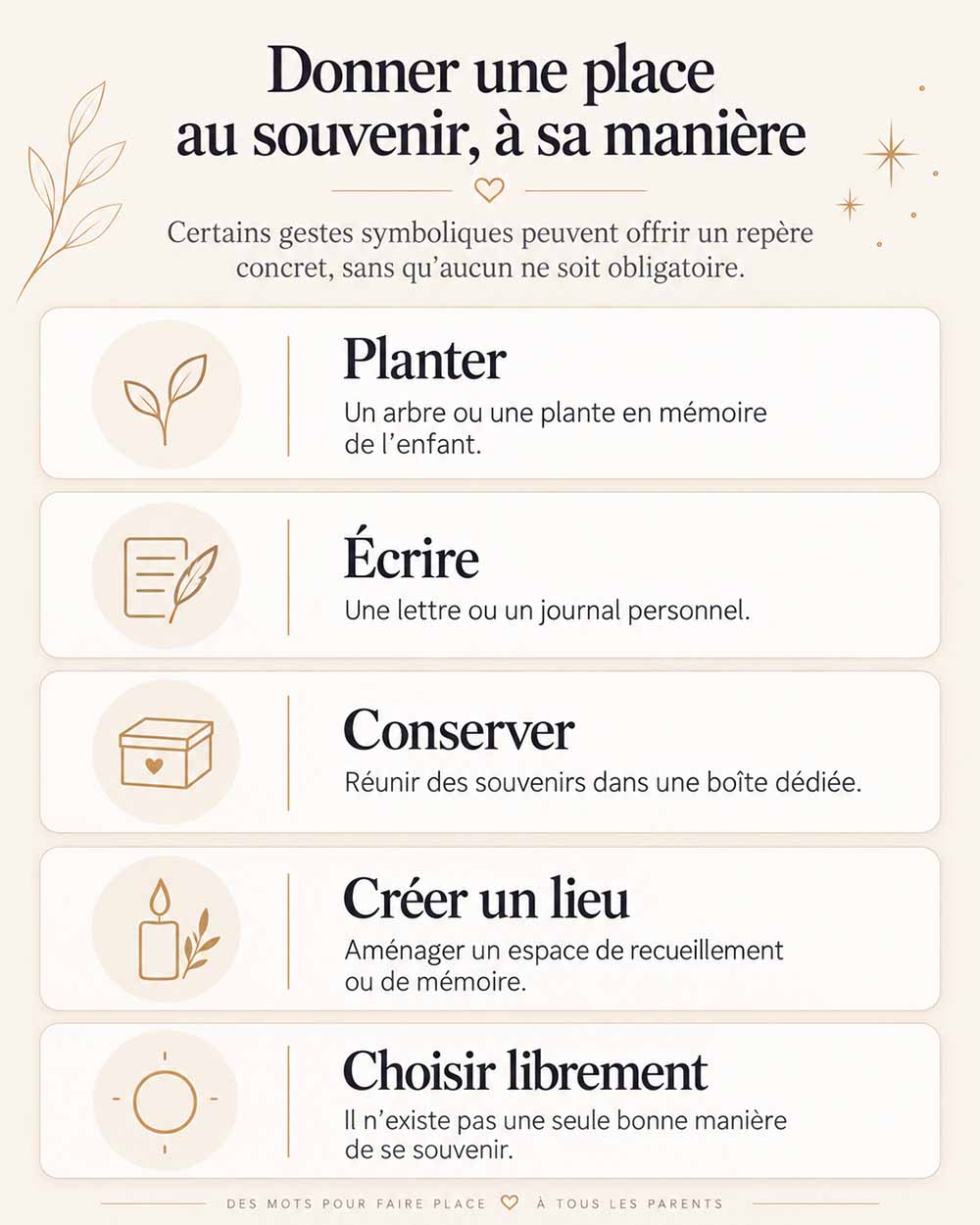 Donner une place au souvenir, à sa manière

Certains gestes symboliques peuvent offrir un repère concret, sans qu'aucun ne soit obligatoire.

Planter
Un arbre ou une plante en mémoire de l'enfant.

Écrire
Une lettre ou un journal personnel.

Conserver
Réunir des souvenirs dans une boîte dédiée.

Créer un lieu
Aménager un espace de recueillement ou de mémoire.

Choisir librement
Il n'existe pas une seule bonne manière de se souvenir.

DES MOTS POUR FAIRE PLACE À TOUS LES PARENTS